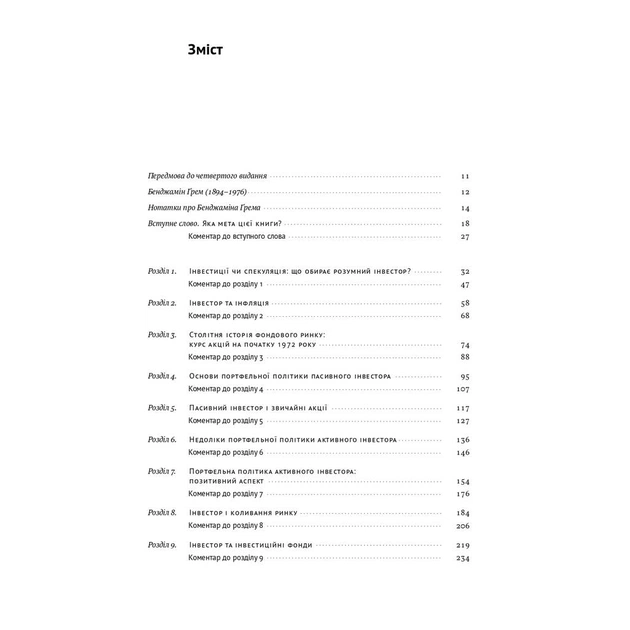 Зміст

Передмова до четвертого видання 11
Бенджамін Грем (1894–1976) 12
Нотатки про Бенджаміна Грема 14
Вступне слово. Яка мета цієї книги? 18
Коментар до вступного слова 27

Розділ 1. Інвестиції чи спекуляція: що обирає розумний інвестор? 32
Коментар до розділу 1 47

Розділ 2. Інвестор та інфляція 58
Коментар до розділу 2 68

Розділ 3. Столітня історія фондового ринку: курс акцій на початку 1972 року 74
Коментар до розділу 3 88

Розділ 4. Основи портфельної політики пасивного інвестора 95
Коментар до розділу 4 107

Розділ 5. Пасивний інвестор і звичайні акції 117
Коментар до розділу 5 127

Розділ 6. Недоліки портфельної політики активного інвестора 136
Коментар до розділу 6 146

Розділ 7. Портфельна політика активного інвестора: позитивний аспект 154
Коментар до розділу 7 176

Розділ 8. Інвестор і коливання ринку 184
Коментар до розділу 8 206

Розділ 9. Інвестор та інвестиційні фонди 219
Коментар до розділу 9 234